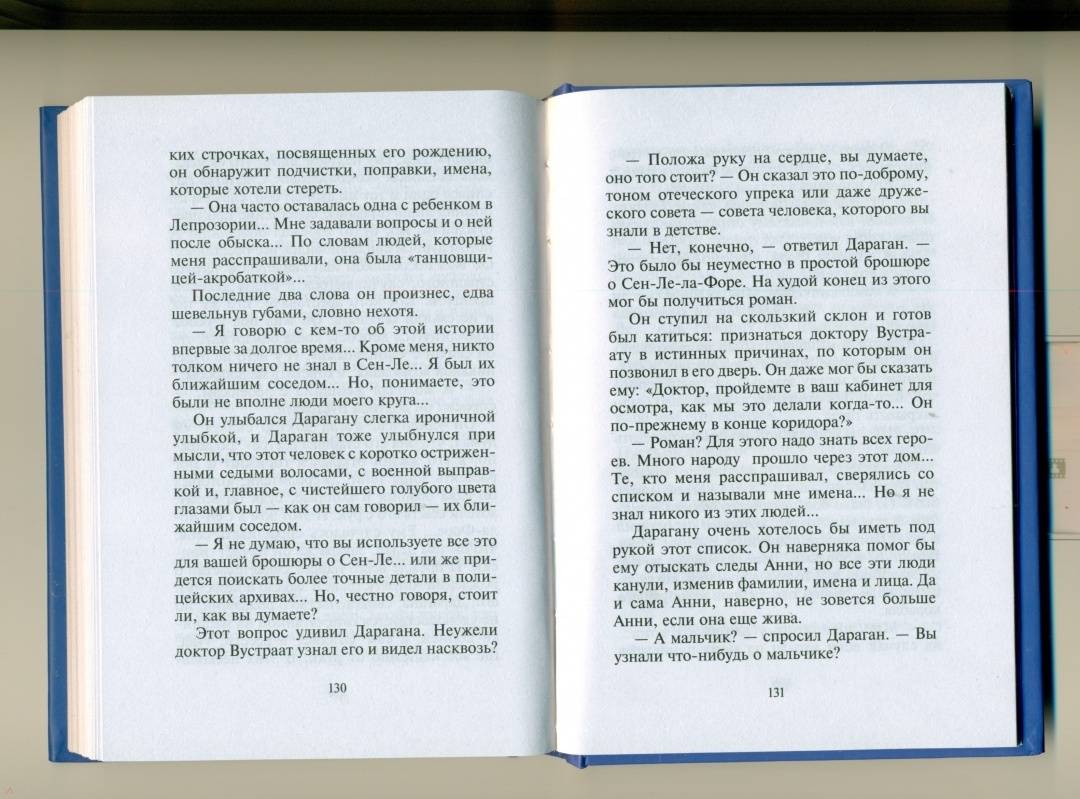 ких строчках, посвященных его рождению, он обнаружит подчистки, поправки, имена, которые хотели стереть.

— Она часто оставалась одна с ребенком в Лепрозории... Мне задавали вопросы и о ней после обыска... По словам людей, которые меня расспрашивали, она была «танцовщицей-акробаткой»...

Последние два слова он произнес, едва шевельнув губами, словно нехотя.

— Я говорю с кем-то об этой истории впервые за долгое время... Кроме меня, никто толком ничего не знал в Сен-Ле... Я был их ближайшим соседом... Но, понимаете, это были не вполне люди моего круга...

Он улыбался Дарагану слегка ироничной улыбкой, и Дараган тоже улыбнулся при мысли, что этот человек с коротко остриженными седыми волосами, с военной выправкой и, главное, с чистейшего голубого цвета глазами был — как он сам говорил — их ближайшим соседом.

— Я не думаю, что вы используете все это для вашей брошюры о Сен-Ле... или же придется поискать более точные детали в полицейских архивах... Но, честно говоря, стоит ли, как вы думаете?

Этот вопрос удивил Дарагана. Неужели доктор Вустраат узнал его и видел насквозь?

130

— Положа руку на сердце, вы думаете, оно того стоит? — Он сказал это по-доброму, тоном отеческого упрека или даже дружеского совета — совета человека, которого вы знали в детстве.

— Нет, конечно, — ответил Дараган. — Это было бы неуместно в простой брошюре о Сен-Ле-ла-Форе. На худой конец из этого мог бы получиться роман.

Он ступил на скользкий склон и готов был катиться: признаться доктору Вустраату в истинных причинах, по которым он позвонил в его дверь. Он даже мог бы сказать ему: «Доктор, пройдемте в ваш кабинет для осмотра, как мы это делали когда-то... Он по-прежнему в конце коридора?»

— Роман? Для этого надо знать всех героев. Много народу прошло через этот дом... Те, кто меня расспрашивал, сверялись со списком и называли мне имена... Но я не знал никого из этих людей...

Дарагану очень хотелось бы иметь под рукой этот список. Он наверняка помог бы ему отыскать следы Анни, но все эти люди канули, изменив фамилии, имена и лица. Да и сама Анни, наверно, не зовется больше Анни, если она еще жива.

— А мальчик? — спросил Дараган. — Вы узнали что-нибудь о мальчике?

131